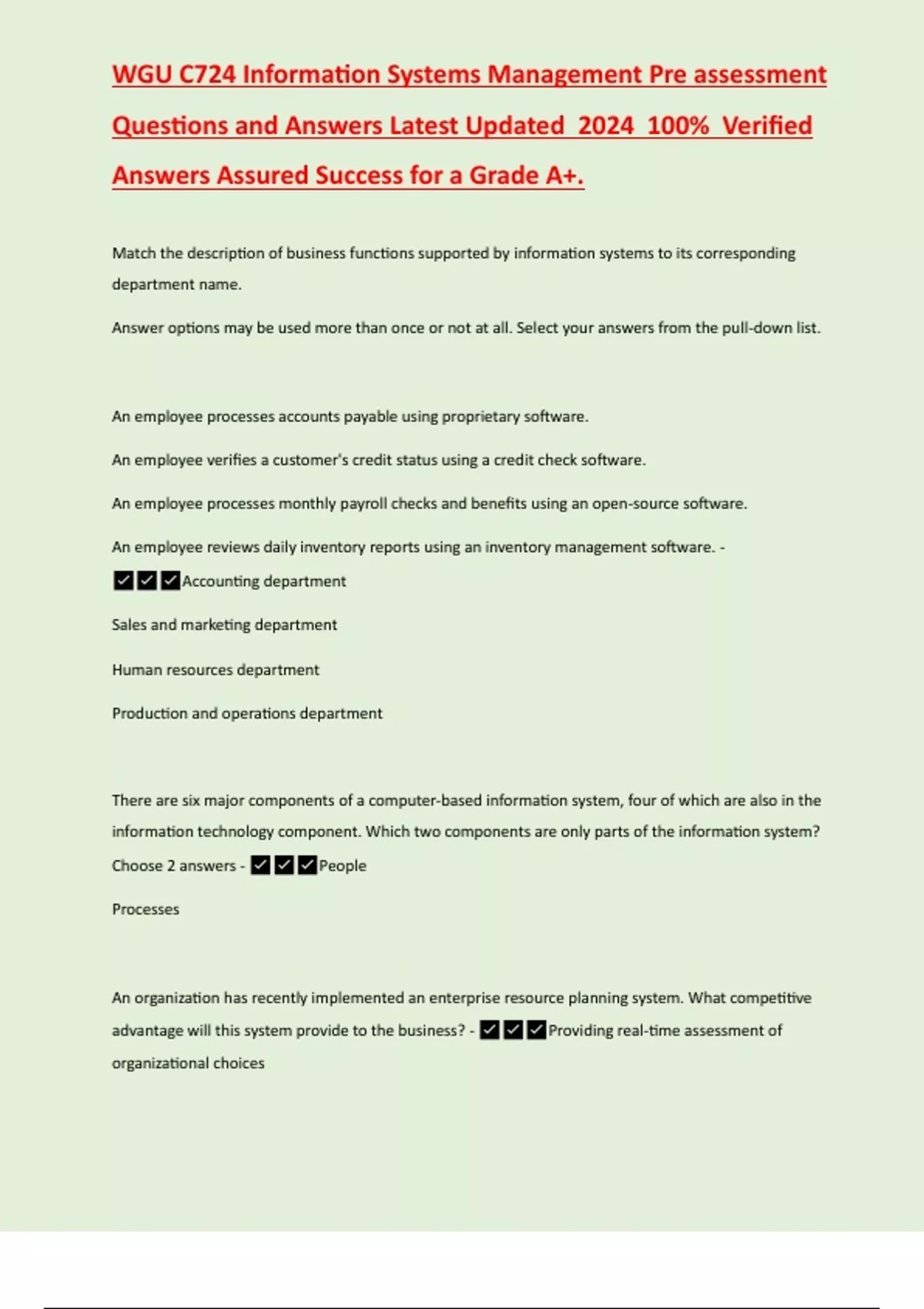 WGU C724 Information Systems Management Pre assessment Questions and Answers Latest Updated 2024 100% Verified Answers Assured Success for a Grade A+.

Match the description of business functions supported by information systems to its corresponding department name.

Answer options may be used more than once or not at all. Select your answers from the pull-down list.

An employee processes accounts payable using proprietary software.

An employee verifies a customer's credit status using a credit check software.

An employee processes monthly payroll checks and benefits using an open-source software.

An employee reviews daily inventory reports using an inventory management software. - ✔✔✔Accounting department

Sales and marketing department

Human resources department

Production and operations department

There are six major components of a computer-based information system, four of which are also in the information technology component. Which two components are only parts of the information system? Choose 2 answers - ✔✔✔People

Processes

An organization has recently implemented an enterprise resource planning system. What competitive advantage will this system provide to the business? - ✔✔✔Providing real-time assessment of organizational choices